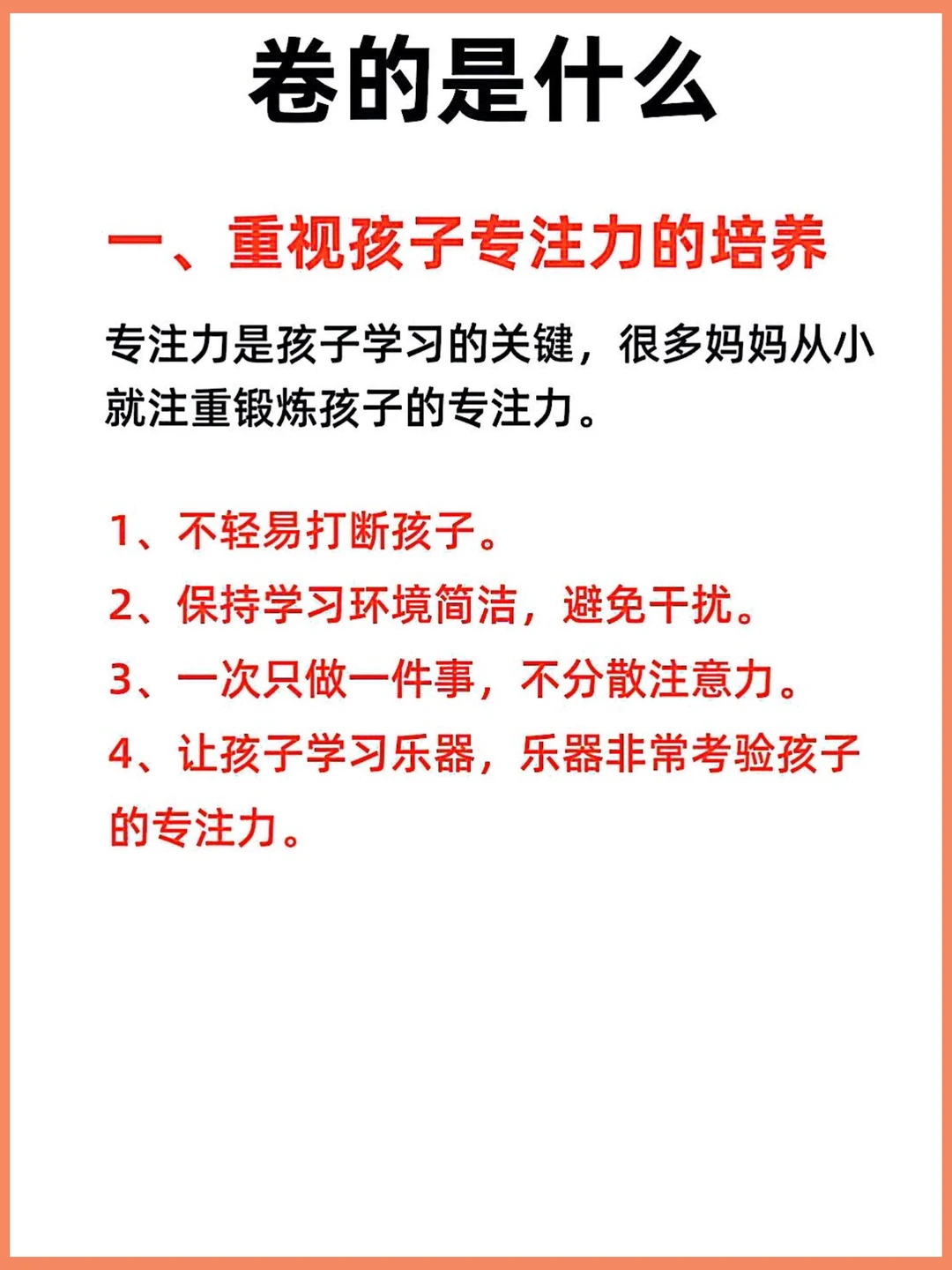 卷的是什么

一、重视孩子专注力的培养

专注力是孩子学习的关键，很多妈妈从小就注重锻炼孩子的专注力。

1、不轻易打断孩子。
2、保持学习环境简洁，避免干扰。
3、一次只做一件事，不分散注意力。
4、让孩子学习乐器，乐器非常考验孩子的专注力。